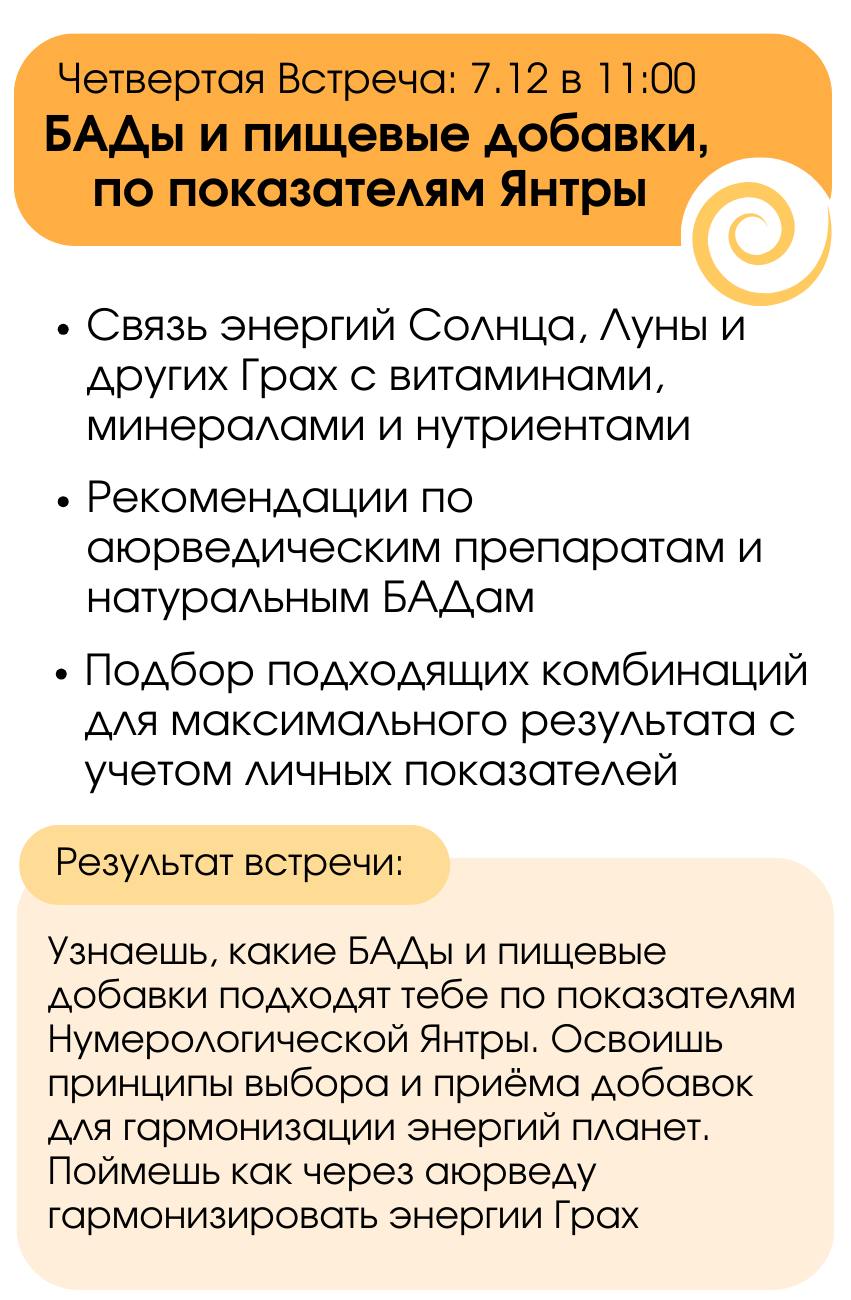 Четвертая Встреча: 7.12 в 11:00
БАДы и пищевые добавки, по показателям Янтры

• Связь энергий Солнца, Луны и других Грах с витаминами, минералами и нутриентами

• Рекомендации по аюрведическим препаратам и натуральным БАДам

• Подбор подходящих комбинаций для максимального результата с учетом личных показателей

Результат встречи:

Узнаешь, какие БАДы и пищевые добавки подходят тебе по показателям Нумерологической Янтры. Освоишь принципы выбора и приёма добавок для гармонизации энергий планет. Поймешь как через аюрведу гармонизировать энергии Грах